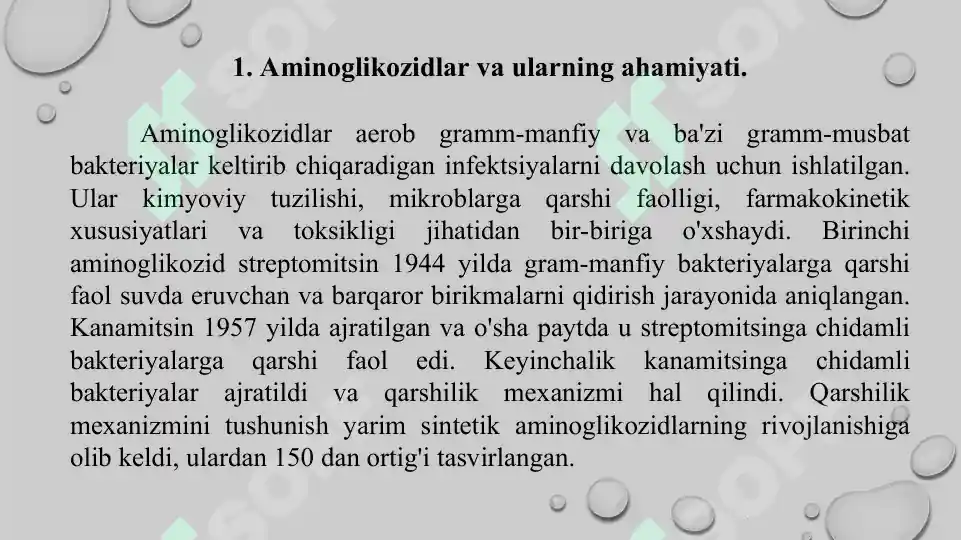 1. Aminoglikozidlar va ularning ahamiyati.

Aminoglikozidlar aerob gramm-manfiy va ba'zi gramm-musbat bakteriyalar keltirib chiqaradigan infektsiyalarni davolash uchun ishlatilgan. Ular kimyoviy tuzilishi, mikroblarga qarshi faolligi, farmakokinetik xususiyatlari va toksikligi jihatidan bir-biriga o'xshaydi. Birinchi aminoglikozid streptomitsin 1944 yilda gram-manfiy bakteriyalarga qarshi faol suvda eruvchan va barqaror birikmalarni qidirish jarayonida aniqlangan. Kanamitsin 1957 yilda ajratilgan va o'sha paytda u streptomitsinga chidamli bakteriyalarga qarshi faol edi. Keyinchalik kanamitsinga chidamli bakteriyalar ajratildi va qarshilik mexanizmi hal qilindi. Qarshilik mexanizmini tushunish yarim sintetik aminoglikozidlarning rivojlanishiga olib keldi, ulardan 150 dan ortig'i tasvirlangan.